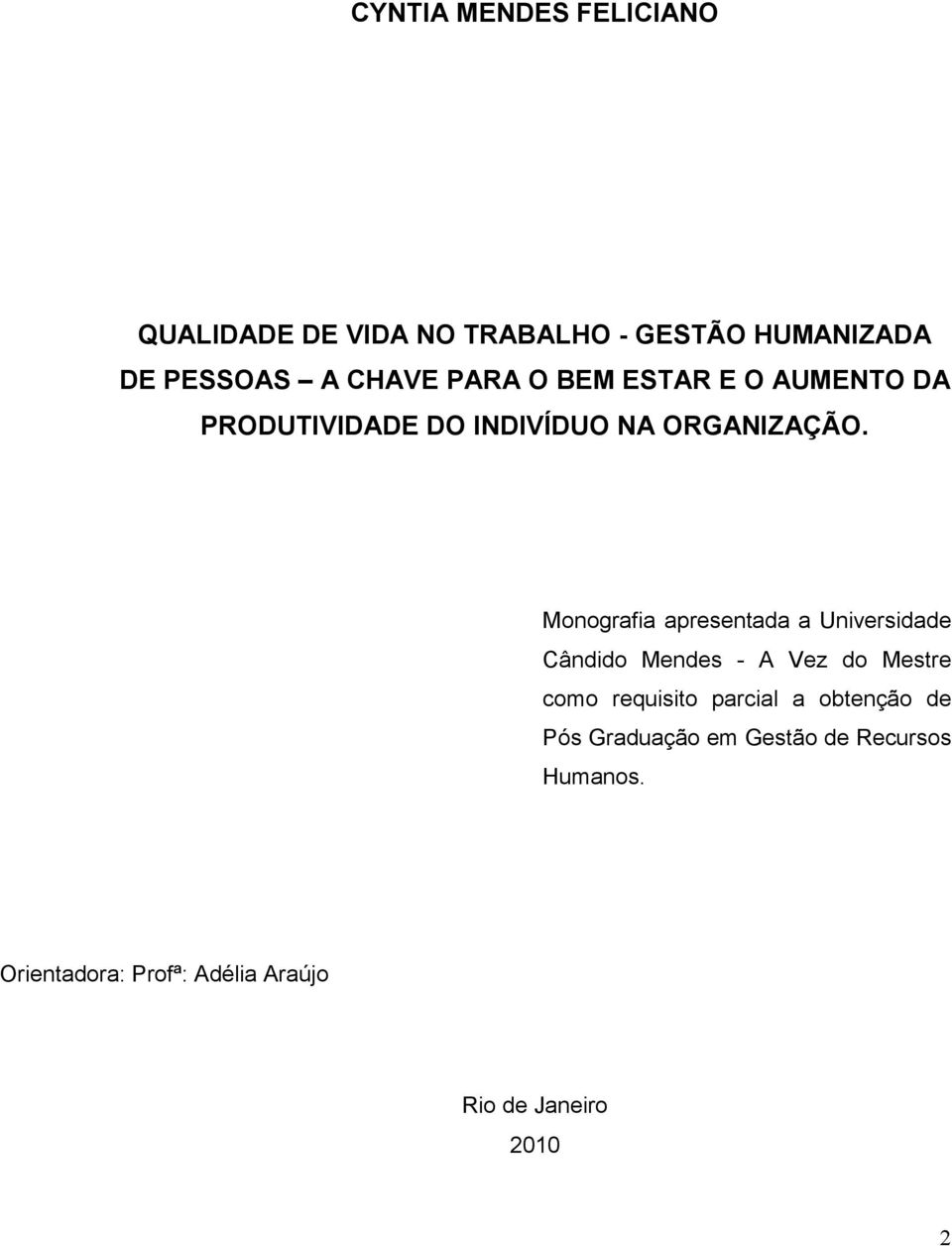 CYNTIA MENDES FELICIANO

QUALIDADE DE VIDA NO TRABALHO - GESTÃO HUMANIZADA DE PESSOAS – A CHAVE PARA O BEM ESTAR E O AUMENTO DA PRODUTIVIDADE DO INDIVÍDUO NA ORGANIZAÇÃO.

Monografia apresentada a Universidade Cândido Mendes - A Vez do Mestre como requisito parcial a obtenção de Pós Graduação em Gestão de Recursos Humanos.

Orientadora: Profª: Adélia Araújo

Rio de Janeiro
2010

2